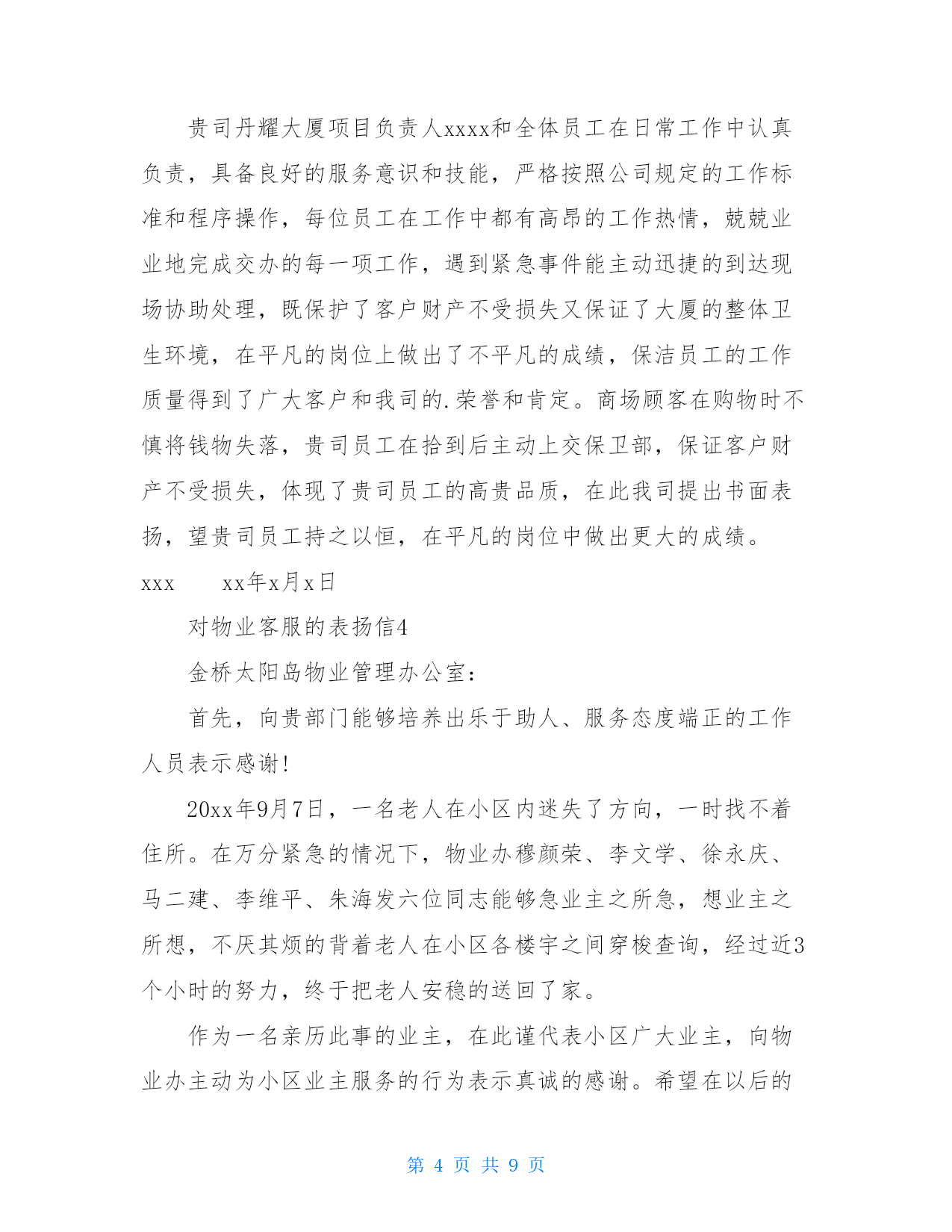 贵司丹耀大厦项目负责人xxxx和全体员工在日常工作中认真负责，具备良好的服务意识和技能，严格按照公司规定的工作标准和程序操作，每位员工在工作中都有高昂的工作热情，兢兢业业地完成交办的每一项工作，遇到紧急事件能主动迅捷的到达现场协助处理，既保护了客户财产不受损失又保证了大厦的整体卫生环境，在平凡的岗位上做出了不平凡的成绩，保洁员工的工作质量得到了广大客户和我司的.荣誉和肯定。商场顾客在购物时不慎将钱物失落，贵司员工在拾到后主动上交保卫部，保证客户财产不受损失，体现了贵司员工的高贵品质，在此我司提出书面表扬，望贵司员工持之以恒，在平凡的岗位中做出更大的成绩。

xxx　　xx年x月x日

对物业客服的表扬信4

金桥太阳岛物业管理办公室：

首先，向贵部门能够培养出乐于助人、服务态度端正的工作人员表示感谢!

20xx年9月7日，一名老人在小区内迷失了方向，一时找不着住所。在万分紧急的情况下，物业办穆颜荣、李文学、徐永庆、马二建、李维平、朱海发六位同志能够急业主之所急，想业主之所想，不厌其烦的背着老人在小区各楼宇之间穿梭查询，经过近3个小时的努力，终于把老人安稳的送回了家。

作为一名亲历此事的业主，在此谨代表小区广大业主，向物业办主动为小区业主服务的行为表示真诚的感谢。希望在以后的

第 4 页 共 9 页